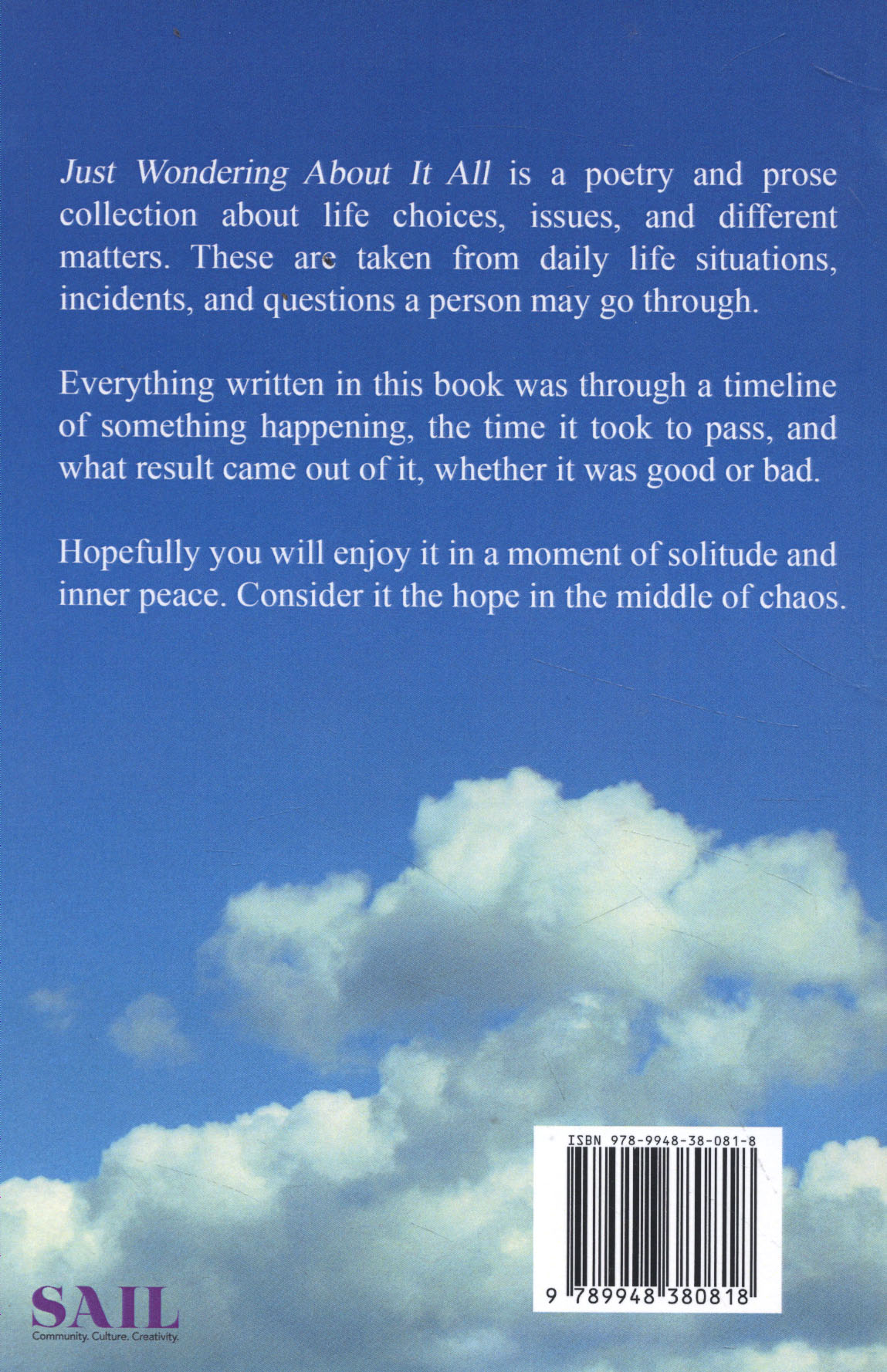 Just Wondering About It All is a poetry and prose collection about life choices, issues, and different matters. These are taken from daily life situations, incidents, and questions a person may go through.

Everything written in this book was through a timeline of something happening, the time it took to pass, and what result came out of it, whether it was good or bad.

Hopefully you will enjoy it in a moment of solitude and inner peace. Consider it the hope in the middle of chaos.

SAIL
Community. Culture. Creativity.

ISBN 978-9948-38-081-8

9 789948 380818